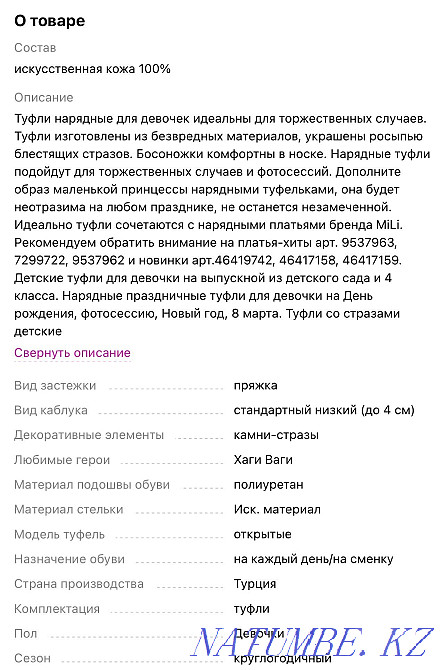 О товаре

Состав

искусственная кожа 100%

Описание

Туфли нарядные для девочек идеальны для торжественных случаев. Туфли изготовлены из безвредных материалов, украшены росыпью блестящих стразов. Босоножки комфортны в носке. Нарядные туфли подойдут для торжественных случаев и фотосессий. Дополните образ маленькой принцессы нарядными туфельками, она будет неотразима на любом празднике, не останется незамеченной. Идеально туфли сочетаются с нарядными платьями бренда MiLi. Рекомендуем обратить внимание на платья-хиты арт. 9537963, 7299722, 9537962 и новинки арт.46419742, 46417158, 46417159. Детские туфли для девочки на выпускной из детского сада и 4 класса. Нарядные праздничные туфли для девочки на День рождения, фотосессию, Новый год, 8 марта. Туфли со стразами детские

Свернуть описание

| | |
|---|---|
| Вид застежки | пряжка |
| Вид каблука | стандартный низкий (до 4 см) |
| Декоративные элементы | камни-стразы |
| Любимые герои | Хаги Ваги |
| Материал подошвы обуви | полиуретан |
| Материал стельки | Иск. материал |
| Модель туфель | открытые |
| Назначение обуви | на каждый день/на сменку |
| Страна производства | Турция |
| Комплектация | туфли |
| Пол | Девочки |
| Сезон | круглогодичный |

NATUMBE.KZ